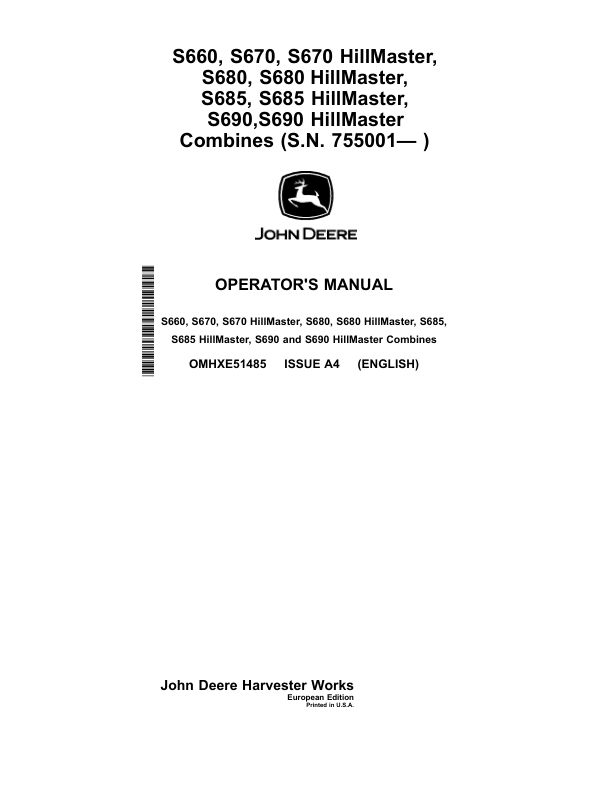 S660, S670, S670 HillMaster, S680, S680 HillMaster, S685, S685 HillMaster, S690,S690 HillMaster Combines (S.N. 755001— )

JOHN DEERE

OPERATOR'S MANUAL

S660, S670, S670 HillMaster, S680, S680 HillMaster, S685, S685 HillMaster, S690 and S690 HillMaster Combines

OMHXE51485 ISSUE A4 (ENGLISH)

John Deere Harvester Works
European Edition
Printed in U.S.A.